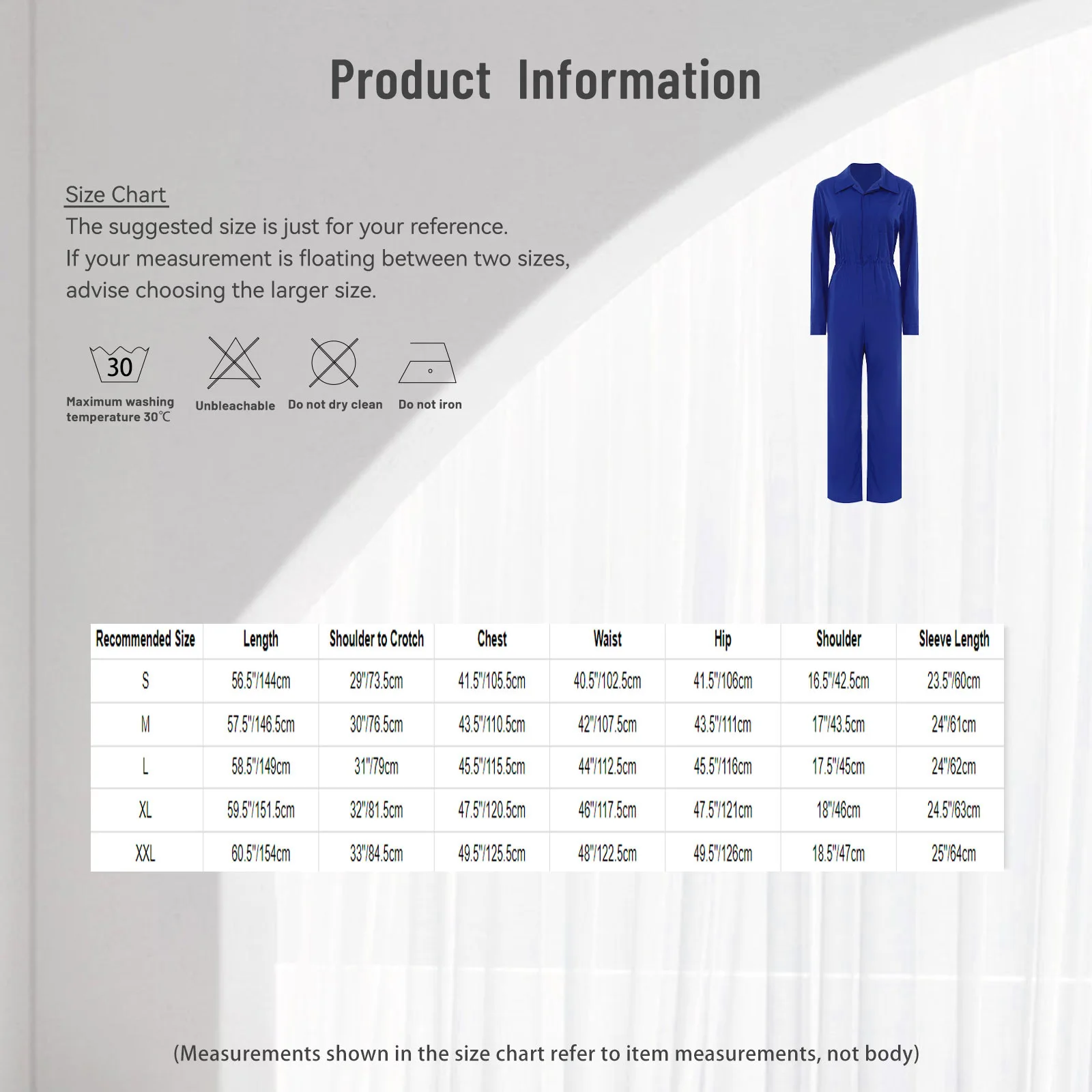 Product Information

Size Chart

The suggested size is just for your reference.
If your measurement is floating between two sizes,
advise choosing the larger size.

30

Maximum washing temperature 30℃

Unbleachable

Do not dry clean

Do not iron

| Recommended Size | Length | Shoulder to Crotch | Chest | Waist | Hip | Shoulder | Sleeve Length |
|---|---|---|---|---|---|---|---|
| S | 56.5"/144cm | 29"/73.5cm | 41.5"/105.5cm | 40.5"/102.5cm | 41.5"/106cm | 16.5"/42.5cm | 23.5"/60cm |
| M | 57.5"/146.5cm | 30"/76.5cm | 43.5"/110.5cm | 42"/107.5cm | 43.5"/111cm | 17"/43.5cm | 24"/61cm |
| L | 58.5"/149cm | 31"/79cm | 45.5"/115.5cm | 44"/112.5cm | 45.5"/116cm | 17.5"/45cm | 24"/62cm |
| XL | 59.5"/151.5cm | 32"/81.5cm | 47.5"/120.5cm | 46"/117.5cm | 47.5"/121cm | 18"/46cm | 24.5"/63cm |
| XXL | 60.5"/154cm | 33"/84.5cm | 49.5"/125.5cm | 48"/122.5cm | 49.5"/126cm | 18.5"/47cm | 25"/64cm |

(Measurements shown in the size chart refer to item measurements, not body)